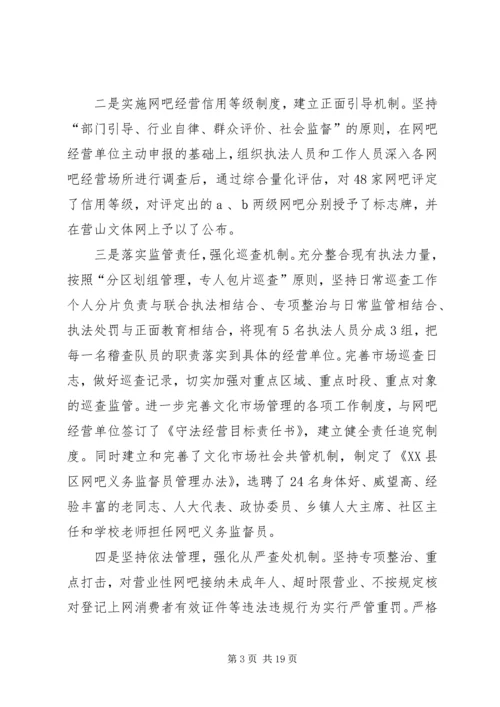 二是实施网吧经营信用等级制度，建立正面引导机制。坚持“部门引导、行业自律、群众评价、社会监督”的原则，在网吧经营单位主动申报的基础上，组织执法人员和工作人员深入各网吧经营场所进行调查后，通过综合量化评估，对48家网吧评定了信用等级，对评定出的a、b两级网吧分别授予了标志牌，并在营山文体网上予以了公布。

三是落实监管责任，强化巡查机制。充分整合现有执法力量，按照“分区划组管理，专人包片巡查”原则，坚持日常巡查工作个人分片负责与联合执法相结合、专项整治与日常监管相结合、执法处罚与正面教育相结合，将现有5名执法人员分成3组，把每一名稽查队员的职责落实到具体的经营单位。完善市场巡查日志，做好巡查记录，切实加强对重点区域、重点时段、重点对象的巡查监管。进一步完善文化市场管理的各项工作制度，与网吧经营单位签订了《守法经营目标责任书》，建立健全责任追究制度。同时建立和完善了文化市场社会共管机制，制定了《XX县区网吧义务监督员管理办法》，选聘了24名身体好、威望高、经验丰富的老同志、人大代表、政协委员、乡镇人大主席、社区主任和学校老师担任网吧义务监督员。

四是坚持依法管理，强化从严查处机制。坚持专项整治、重点打击，对营业性网吧接纳未成年人、超时限营业、不按规定核对登记上网消费者有效证件等违法违规行为实行严管重罚。严格

第3页 共19页